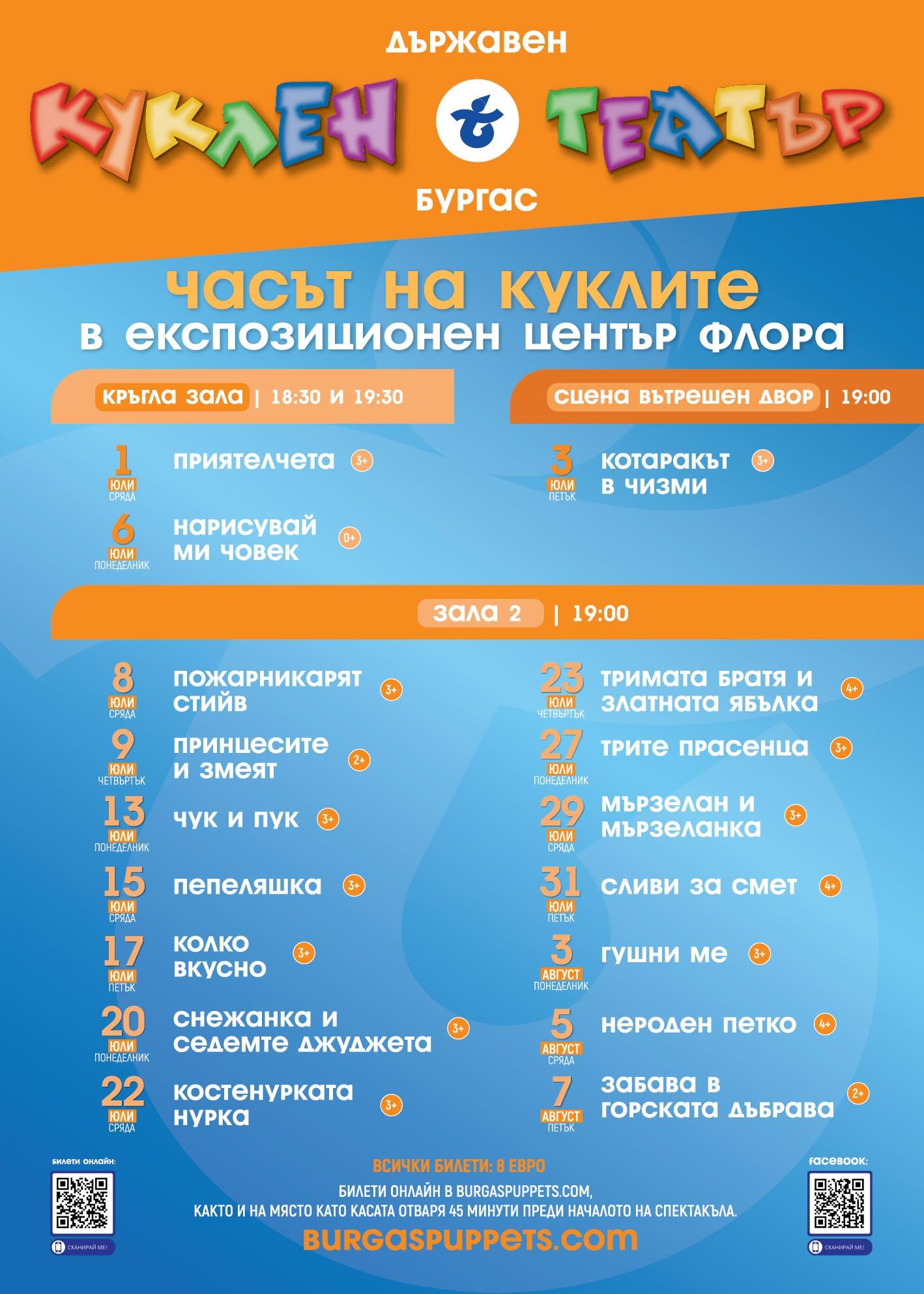 ДЪРЖАВЕН

КУКЛЕН ТЕАТЪР

БУРГАС

ЧАСЪТ НА КУКЛИТЕ
В ЕКСПОЗИЦИОНЕН ЦЕНТЪР ФЛОРА

КРЪГЛА ЗАЛА | 18:30 И 19:30

1 ЮЛИ СРЯДА ПРИЯТЕЛЧЕТА 3+

6 ЮЛИ ПОНЕДЕЛНИК НАРИСУВАЙ МИ ЧОВЕК 0+

СЦЕНА ВЪТРЕШЕН ДВОР | 19:00

3 ЮЛИ ПЕТЪК КОТАРАКЪТ В ЧИЗМИ 3+

ЗАЛА 2 | 19:00

8 ЮЛИ СРЯДА ПОЖАРНИКАРЯТ СТИЙВ 3+

9 ЮЛИ ЧЕТВЪРТЪК ПРИНЦЕСИТЕ И ЗМЕЯТ 2+

13 ЮЛИ ПОНЕДЕЛНИК ЧУК И ПУК 3+

15 ЮЛИ СРЯДА ПЕПЕЛЯШКА 3+

17 ЮЛИ ПЕТЪК КОЛКО ВКУСНО 3+

20 ЮЛИ ПОНЕДЕЛНИК СНЕЖАНКА И СЕДЕМТЕ ДЖУДЖЕТА 3+

22 ЮЛИ СРЯДА КОСТЕНУРКАТА НУРКА 3+

23 ЮЛИ ЧЕТВЪРТЪК ТРИМАТА БРАТЯ И ЗЛАТНАТА ЯБЪЛКА 4+

27 ЮЛИ ПОНЕДЕЛНИК ТРИТЕ ПРАСЕНЦА 3+

29 ЮЛИ СРЯДА МЪРЗЕЛАН И МЪРЗЕЛАНКА 3+

31 ЮЛИ ПЕТЪК СЛИВИ ЗА СМЕТ 4+

3 АВГУСТ ПОНЕДЕЛНИК ГУШНИ МЕ 3+

5 АВГУСТ СРЯДА НЕРОДЕН ПЕТКО 4+

7 АВГУСТ ПЕТЪК ЗАБАВА В ГОРСКАТА ДЪБРАВА 2+

БИЛЕТИ ОНЛАЙН:
СКАНИРАЙ МЕ!

ВСИЧКИ БИЛЕТИ: 8 ЕВРО
БИЛЕТИ ОНЛАЙН В BURGASPUPPETS.COM,
КАКТО И НА МЯСТО КАТО КАСАТА ОТВАРЯ 45 МИНУТИ ПРЕДИ НАЧАЛОТО НА СПЕКТАКЪЛА.
BURGASPUPPETS.COM

FACEBOOK:
СКАНИРАЙ МЕ!